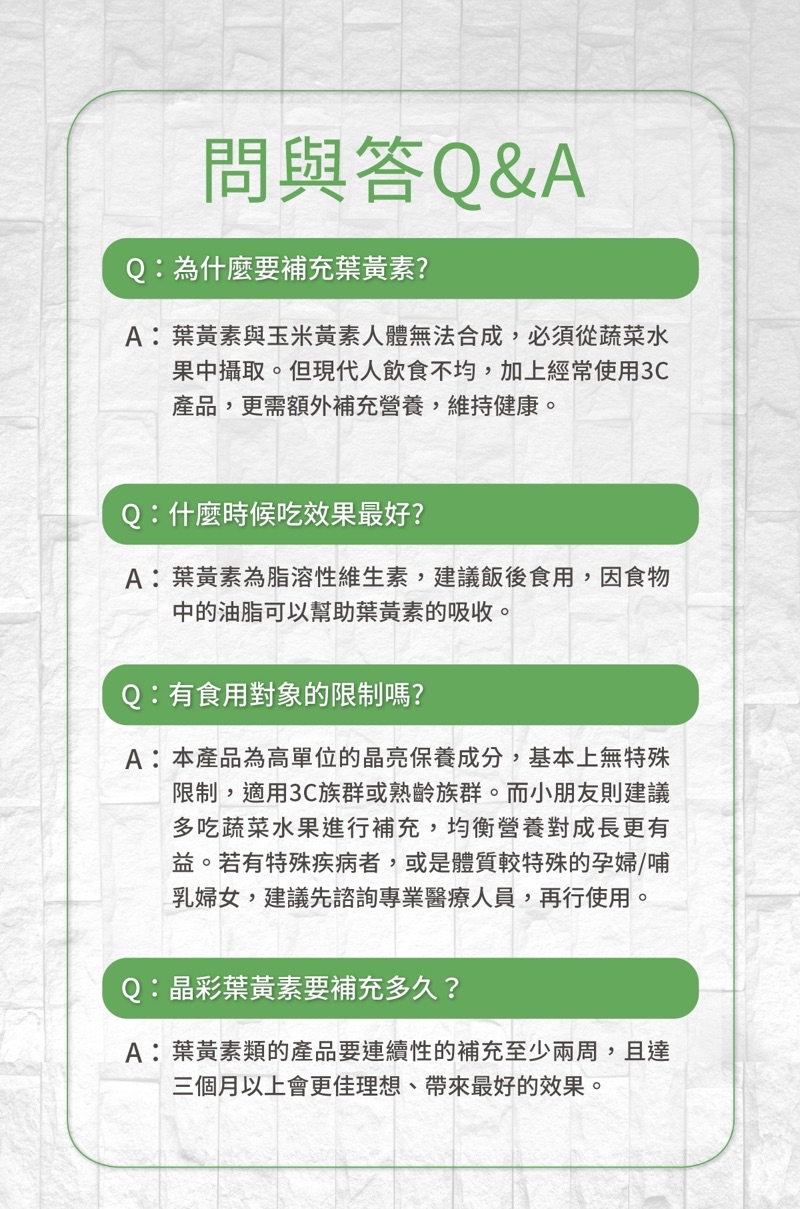 問與答Q&A

Q：為什麼要補充葉黃素?

A：葉黃素與玉米黃素人體無法合成，必須從蔬菜水果中攝取。但現代人飲食不均，加上經常使用3C產品，更需額外補充營養，維持健康。

Q：什麼時候吃效果最好?

A：葉黃素為脂溶性維生素，建議飯後食用，因食物中的油脂可以幫助葉黃素的吸收。

Q：有食用對象的限制嗎?

A：本產品為高單位的晶亮保養成分，基本上無特殊限制，適用3C族群或熟齡族群。而小朋友則建議多吃蔬菜水果進行補充，均衡營養對成長更有益。若有特殊疾病者，或是體質較特殊的孕婦/哺乳婦女，建議先諮詢專業醫療人員，再行使用。

Q：晶彩葉黃素要補充多久？

A：葉黃素類的產品要連續性的補充至少兩周，且達三個月以上會更佳理想、帶來最好的效果。